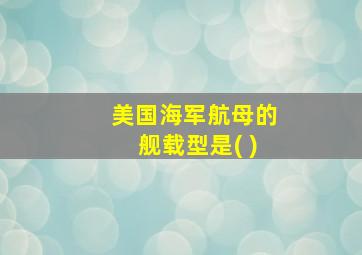 美国海军航母的舰载型是( )